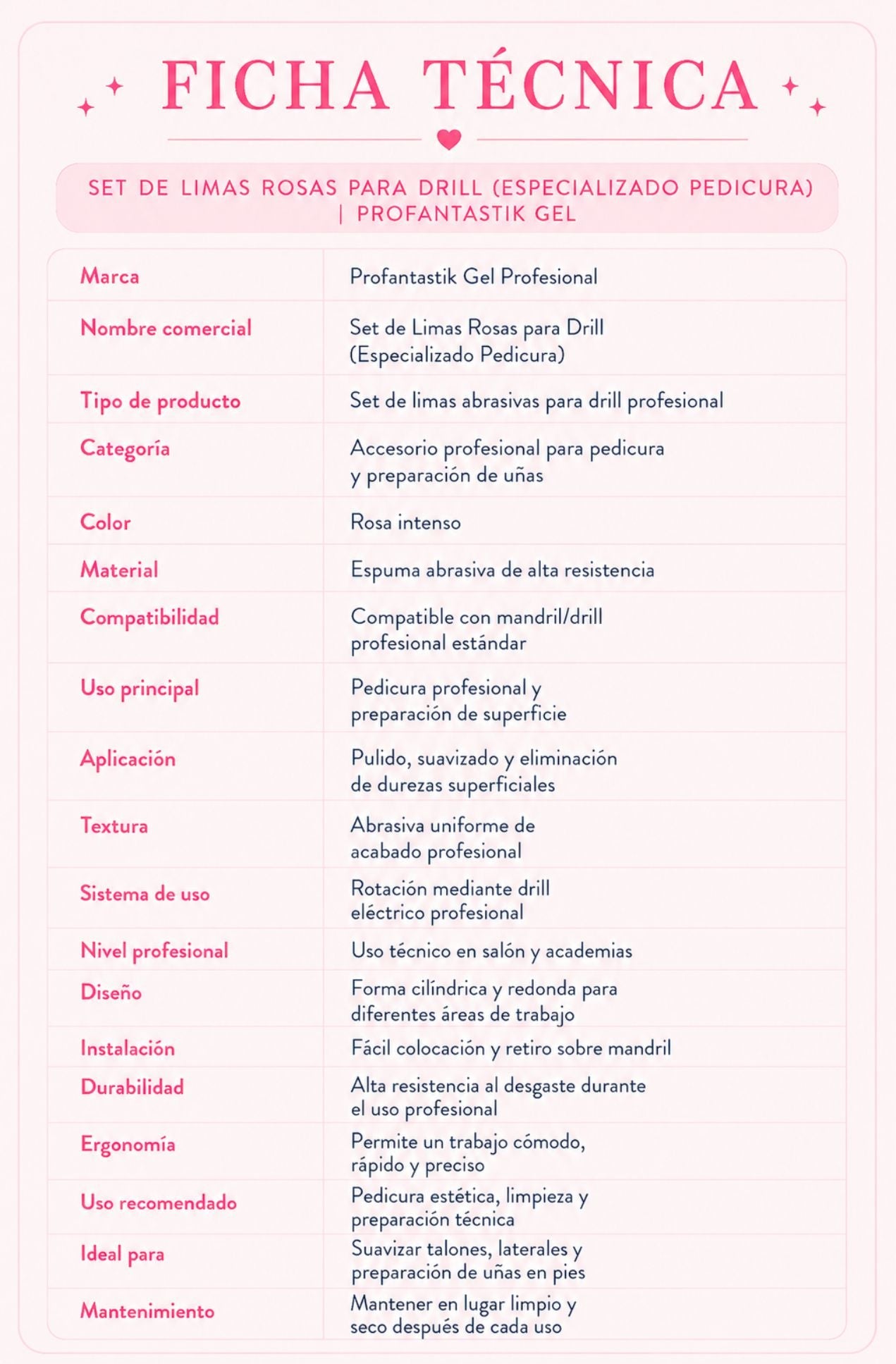 FICHA TÉCNICA

SET DE LIMAS ROSAS PARA DRILL (ESPECIALIZADO PEDICURA) | PROFANTASTIK GEL

| | |
|---|---|
| Marca | Profantastik Gel Profesional |
| Nombre comercial | Set de Limas Rosas para Drill (Especializado Pedicura) |
| Tipo de producto | Set de limas abrasivas para drill profesional |
| Categoría | Accesorio profesional para pedicura y preparación de uñas |
| Color | Rosa intenso |
| Material | Espuma abrasiva de alta resistencia |
| Compatibilidad | Compatible con mandril/drill profesional estándar |
| Uso principal | Pedicura profesional y preparación de superficie |
| Aplicación | Pulido, suavizado y eliminación de durezas superficiales |
| Textura | Abrasiva uniforme de acabado profesional |
| Sistema de uso | Rotación mediante drill eléctrico profesional |
| Nivel profesional | Uso técnico en salón y academias |
| Diseño | Forma cilíndrica y redonda para diferentes áreas de trabajo |
| Instalación | Fácil colocación y retiro sobre mandril |
| Durabilidad | Alta resistencia al desgaste durante el uso profesional |
| Ergonomía | Permite un trabajo cómodo, rápido y preciso |
| Uso recomendado | Pedicura estética, limpieza y preparación técnica |
| Ideal para | Suavizar talones, laterales y preparación de uñas en pies |
| Mantenimiento | Mantener en lugar limpio y seco después de cada uso |